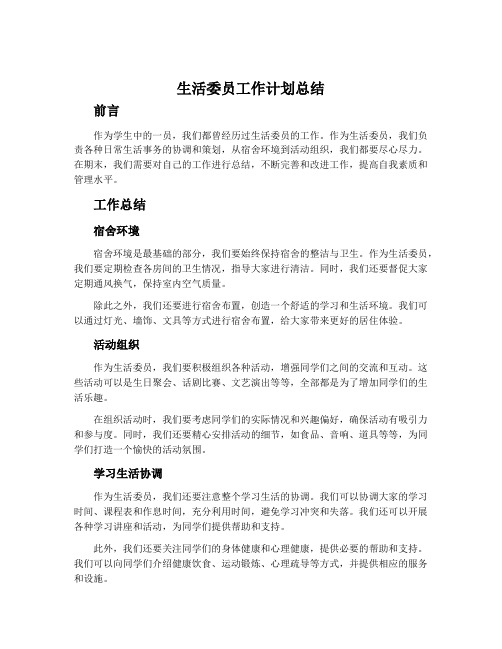 生活委员工作计划总结

前言

作为学生中的一员，我们都曾经历过生活委员的工作。作为生活委员，我们负责各种日常生活事务的协调和策划，从宿舍环境到活动组织，我们都要尽心尽力。在期末，我们需要对自己的工作进行总结，不断完善和改进工作，提高自我素质和管理水平。

工作总结

宿舍环境

宿舍环境是最基础的部分，我们要始终保持宿舍的整洁与卫生。作为生活委员，我们要定期检查各房间的卫生情况，指导大家进行清洁。同时，我们还要督促大家定期通风换气，保持室内空气质量。

除此之外，我们还要进行宿舍布置，创造一个舒适的学习和生活环境。我们可以通过灯光、墙饰、文具等方式进行宿舍布置，给大家带来更好的居住体验。

活动组织

作为生活委员，我们要积极组织各种活动，增强同学们之间的交流和互动。这些活动可以是生日聚会、话剧比赛、文艺演出等等，全部都是为了增加同学们的生活乐趣。

在组织活动时，我们要考虑同学们的实际情况和兴趣偏好，确保活动有吸引力和参与度。同时，我们还要精心安排活动的细节，如食品、音响、道具等等，为同学们打造一个愉快的活动氛围。

学习生活协调

作为生活委员，我们还要注意整个学习生活的协调。我们可以协调大家的学习时间、课程表和作息时间，充分利用时间，避免学习冲突和失落。我们还可以开展各种学习讲座和活动，为同学们提供帮助和支持。

此外，我们还要关注同学们的身体健康和心理健康，提供必要的帮助和支持。我们可以向同学们介绍健康饮食、运动锻炼、心理疏导等方式，并提供相应的服务和设施。